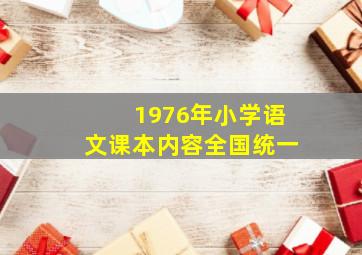 1976年小学语文课本内容全国统一